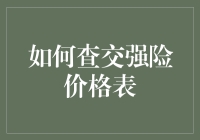 如何查交强险价格表